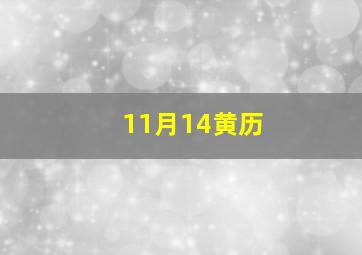 11月14黄历